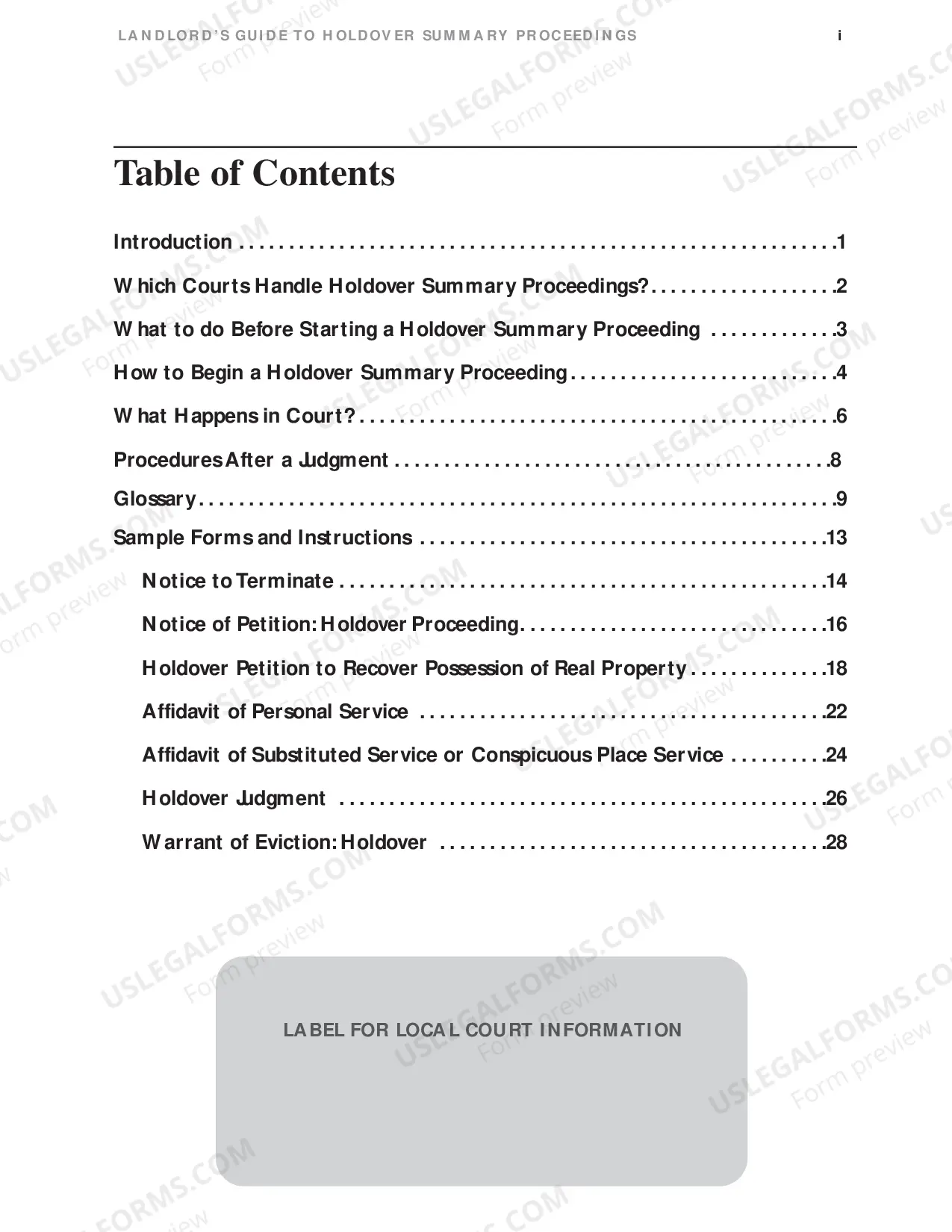 LANDLORD'S GUIDE TO HOLDOVER SUMMARY PROCEEDINGS i

Table of Contents

Introduction 1

Which Courts Handle Holdover Summary Proceedings? 2

What to do Before Starting a Holdover Summary Proceeding 3

How to Begin a Holdover Summary Proceeding 4

What Happens in Court? 6

Procedures After a Judgment 8

Glossary 9

Sample Forms and Instructions 13

Notice to Terminate 14

Notice of Petition: Holdover Proceeding 16

Holdover Petition to Recover Possession of Real Property 18

Affidavit of Personal Service 22

Affidavit of Substituted Service or Conspicuous Place Service 24

Holdover Judgment 26

Warrant of Eviction: Holdover 28

LABEL FOR LOCAL COURT INFORMATION

USLEGALFORMS.COM Form preview